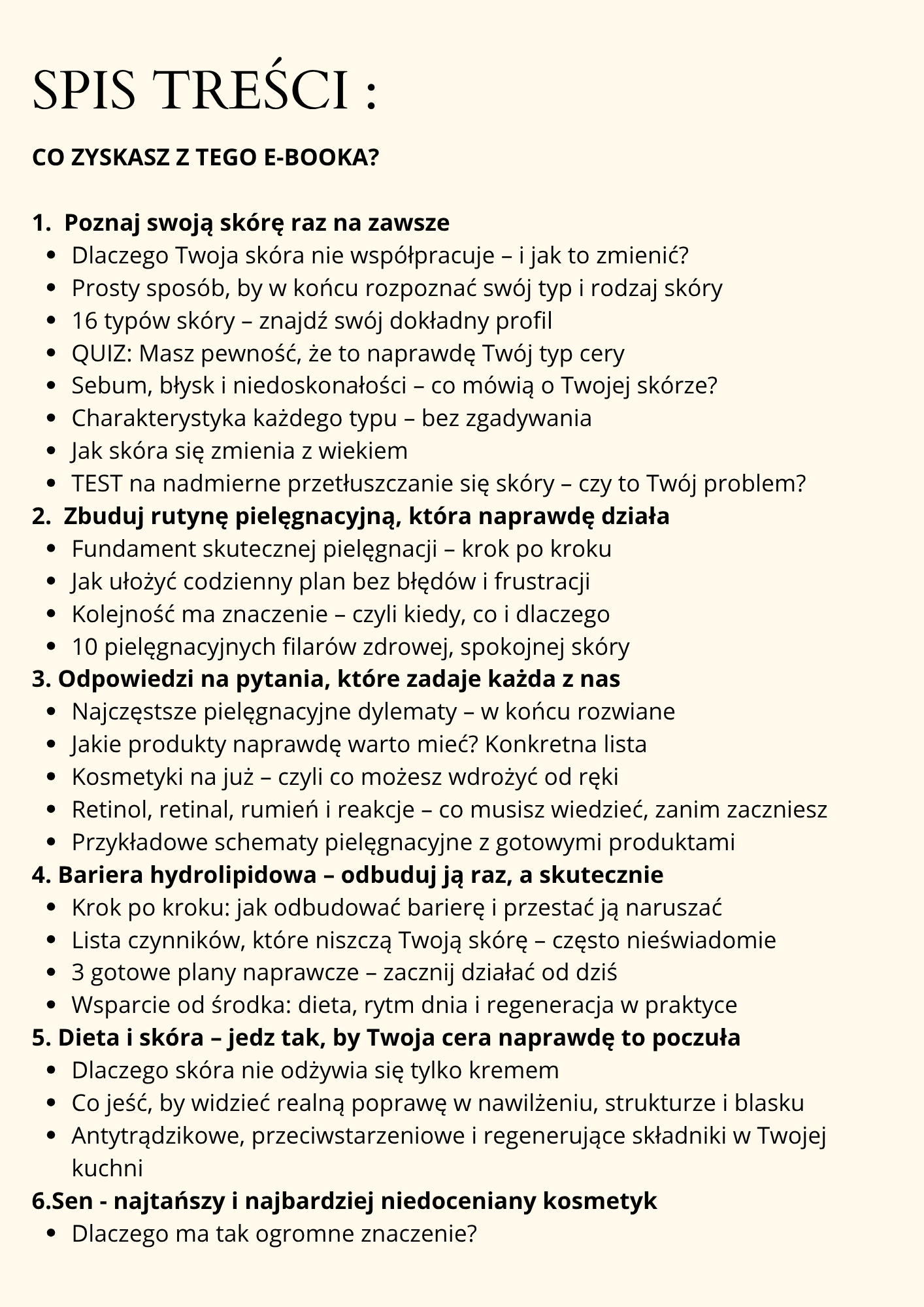 SPIS TREŚCI :

CO ZYSKASZ Z TEGO E-BOOKA?

1. Poznaj swoją skórę raz na zawsze
• Dlaczego Twoja skóra nie współpracuje – i jak to zmienić?
• Prosty sposób, by w końcu rozpoznać swój typ i rodzaj skóry
• 16 typów skóry – znajdź swój dokładny profil
• QUIZ: Masz pewność, że to naprawdę Twój typ cery
• Sebum, błysk i niedoskonałości – co mówią o Twojej skórze?
• Charakterystyka każdego typu – bez zgadywania
• Jak skóra się zmienia z wiekiem
• TEST na nadmierne przetłuszczanie się skóry – czy to Twój problem?
2. Zbuduj rutynę pielęgnacyjną, która naprawdę działa
• Fundament skutecznej pielęgnacji – krok po kroku
• Jak ułożyć codzienny plan bez błędów i frustracji
• Kolejność ma znaczenie – czyli kiedy, co i dlaczego
• 10 pielęgnacyjnych filarów zdrowej, spokojnej skóry
3. Odpowiedzi na pytania, które zadaje każda z nas
• Najczęstsze pielęgnacyjne dylematy – w końcu rozwiane
• Jakie produkty naprawdę warto mieć? Konkretna lista
• Kosmetyki na już – czyli co możesz wdrożyć od ręki
• Retinol, retinal, rumień i reakcje – co musisz wiedzieć, zanim zaczniesz
• Przykładowe schematy pielęgnacyjne z gotowymi produktami
4. Bariera hydrolipidowa – odbuduj ją raz, a skutecznie
• Krok po kroku: jak odbudować barierę i przestać ją naruszać
• Lista czynników, które niszczą Twoją skórę – często nieświadomie
• 3 gotowe plany naprawcze – zacznij działać od dziś
• Wsparcie od środka: dieta, rytm dnia i regeneracja w praktyce
5. Dieta i skóra – jedz tak, by Twoja cera naprawdę to poczuła
• Dlaczego skóra nie odżywia się tylko kremem
• Co jeść, by widzieć realną poprawę w nawilżeniu, strukturze i blasku
• Antytrądzikowe, przeciwstarzeniowe i regenerujące składniki w Twojej kuchni
6.Sen - najtańszy i najbardziej niedoceniany kosmetyk
• Dlaczego ma tak ogromne znaczenie?